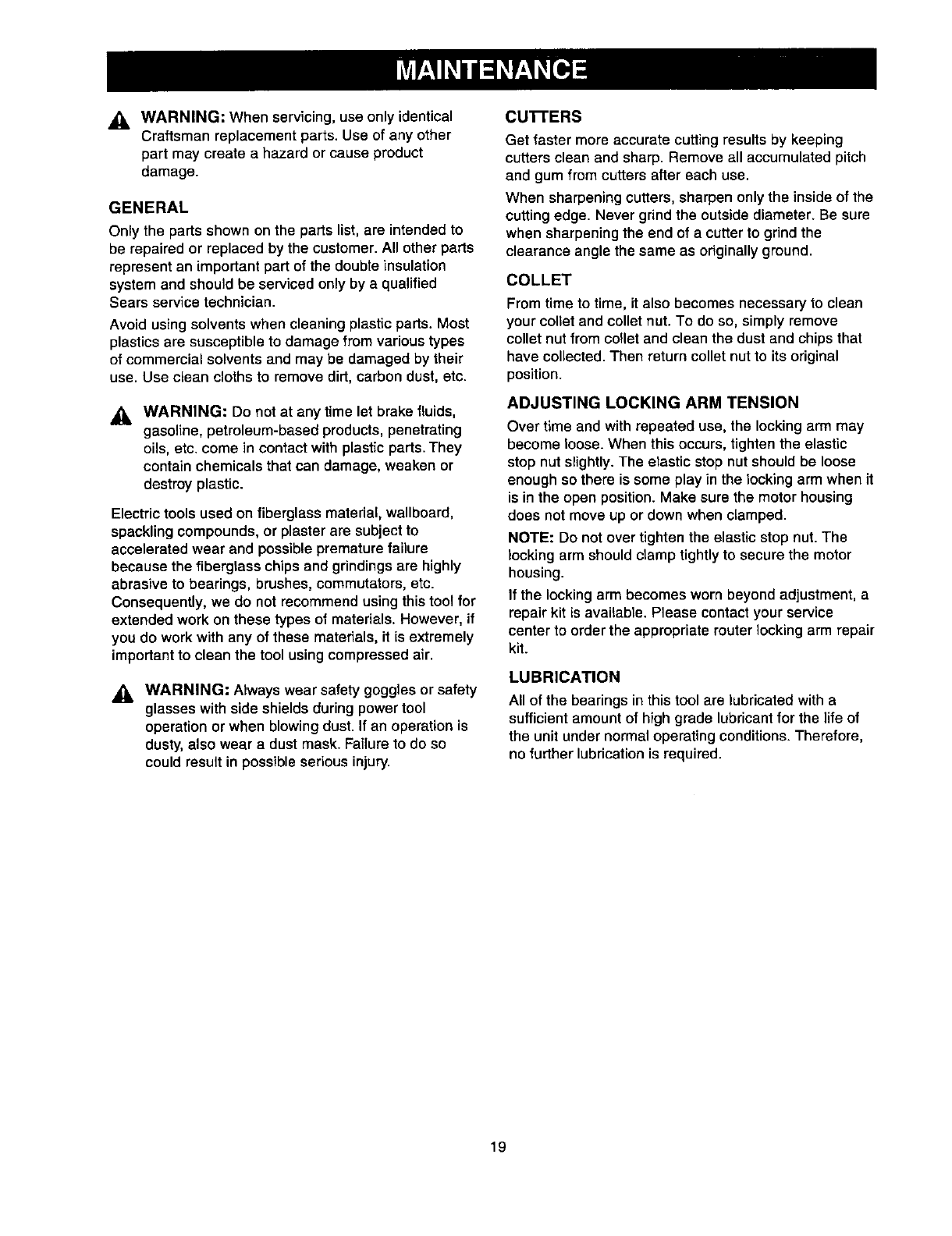 MAINTENANCE

WARNING: When servicing, use only identical Craftsman replacement parts. Use of any other part may create a hazard or cause product damage.

GENERAL

Only the parts shown on the parts list, are intended to be repaired or replaced by the customer. All other parts represent an important part of the double insulation system and should be serviced only by a qualified Sears service technician.

Avoid using solvents when cleaning plastic parts. Most plastics are susceptible to damage from various types of commercial solvents and may be damaged by their use. Use clean cloths to remove dirt, carbon dust, etc.

WARNING: Do not at any time let brake fluids, gasoline, petroleum-based products, penetrating oils, etc. come in contact with plastic parts. They contain chemicals that can damage, weaken or destroy plastic.

Electric tools used on fiberglass material, wallboard, spackling compounds, or plaster are subject to accelerated wear and possible premature failure because the fiberglass chips and grindings are highly abrasive to bearings, brushes, commutators, etc. Consequently, we do not recommend using this tool for extended work on these types of materials. However, if you do work with any of these materials, it is extremely important to clean the tool using compressed air.

WARNING: Always wear safety goggles or safety glasses with side shields during power tool operation or when blowing dust. If an operation is dusty, also wear a dust mask. Failure to do so could result in possible serious injury.

CUTTERS

Get faster more accurate cutting results by keeping cutters clean and sharp. Remove all accumulated pitch and gum from cutters after each use.

When sharpening cutters, sharpen only the inside of the cutting edge. Never grind the outside diameter. Be sure when sharpening the end of a cutter to grind the clearance angle the same as originally ground.

COLLET

From time to time, it also becomes necessary to clean your collet and collet nut. To do so, simply remove collet nut from collet and clean the dust and chips that have collected. Then return collet nut to its original position.

ADJUSTING LOCKING ARM TENSION

Over time and with repeated use, the locking arm may become loose. When this occurs, tighten the elastic stop nut slightly. The elastic stop nut should be loose enough so there is some play in the locking arm when it is in the open position. Make sure the motor housing does not move up or down when clamped.

NOTE: Do not over tighten the elastic stop nut. The locking arm should clamp tightly to secure the motor housing.

If the locking arm becomes worn beyond adjustment, a repair kit is available. Please contact your service center to order the appropriate router locking arm repair kit.

LUBRICATION

All of the bearings in this tool are lubricated with a sufficient amount of high grade lubricant for the life of the unit under normal operating conditions. Therefore, no further lubrication is required.

19